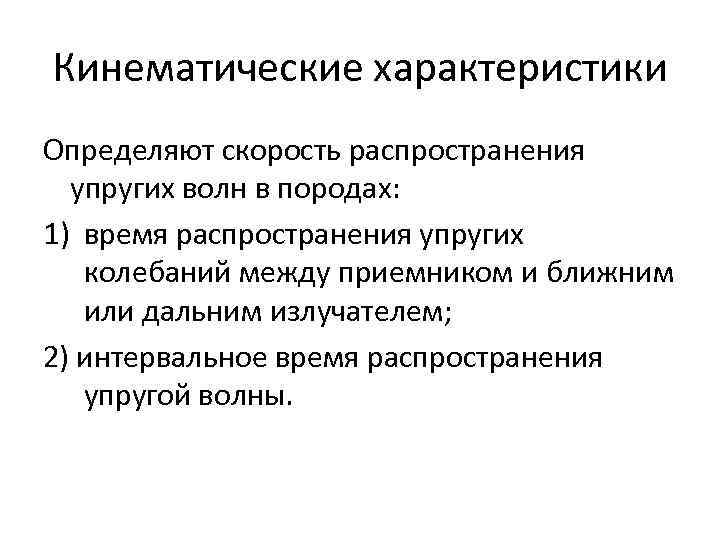 Кинематические характеристики

Определяют скорость распространения упругих волн в породах:

1) время распространения упругих колебаний между приемником и ближним или дальним излучателем;

2) интервальное время распространения упругой волны.